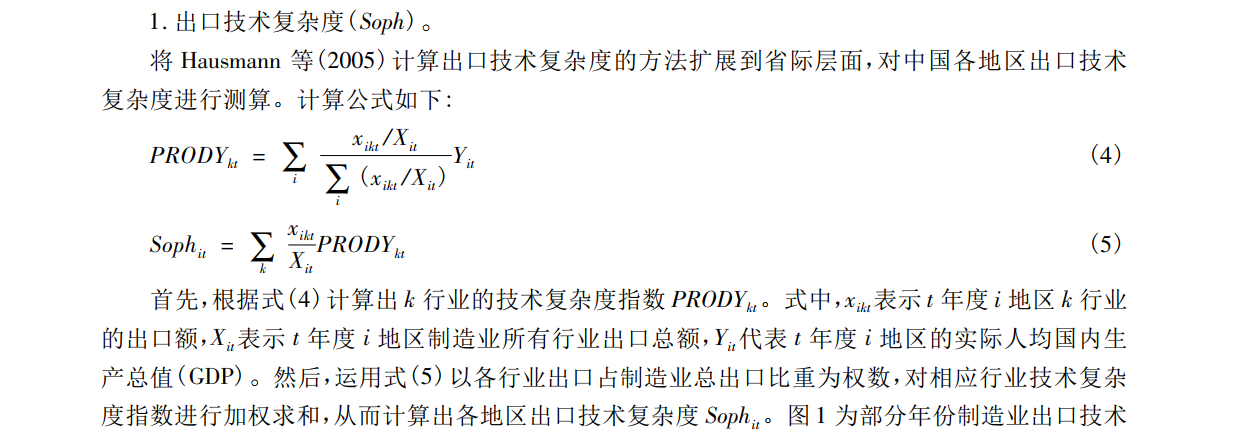 1.出口技术复杂度（$Soph$）。

将Hausmann等（2005）计算出口技术复杂度的方法扩展到省际层面，对中国各地区出口技术复杂度进行测算。计算公式如下：

$PRODY_{kt} = \sum_{i} \frac{x_{ikt}/X_{it}}{\sum_{i}(x_{ikt}/X_{it})} Y_{it}$ (4)

$Soph_{it} = \sum_{k} \frac{x_{ikt}}{X_{it}} PRODY_{kt}$ (5)

首先，根据式（4）计算出$k$行业的技术复杂度指数$PRODY_{kt}$。式中，$x_{ikt}$表示$t$年度$i$地区$k$行业的出口额，$X_{it}$表示$t$年度$i$地区制造业所有行业出口总额，$Y_{it}$代表$t$年度$i$地区的实际人均国内生产总值（GDP）。然后，运用式（5）以各行业出口占制造业总出口比重为权数，对相应行业技术复杂度指数进行加权求和，从而计算出各地区出口技术复杂度$Soph_{it}$。图1为部分年份制造业出口技术